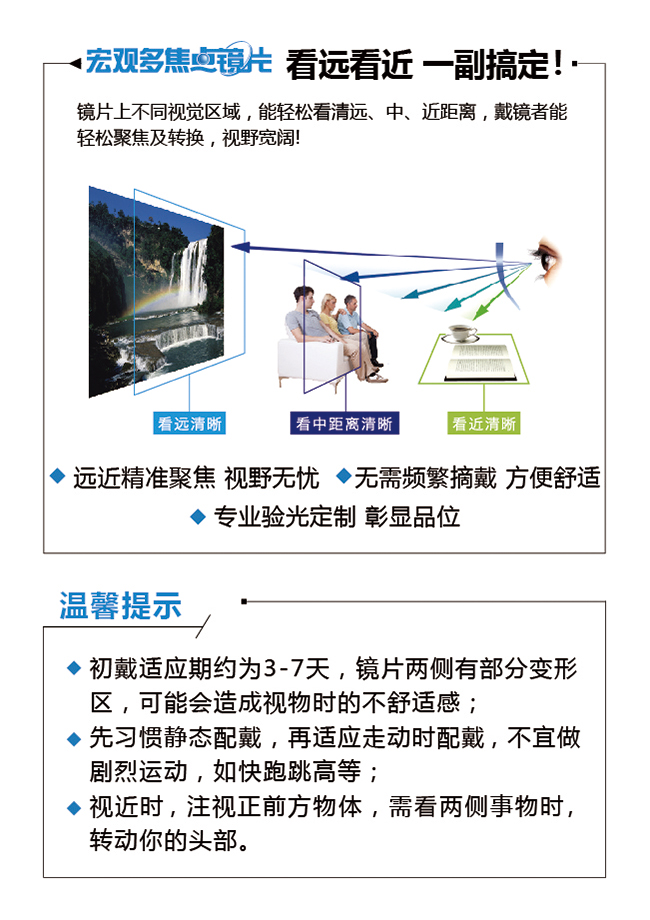 宏观多焦点镜片 看远看近 一副搞定!

镜片上不同视觉区域，能轻松看清远、中、近距离，戴镜者能轻松聚焦及转换，视野宽阔!

看远清晰

看中距离清晰

看近清晰

◆ 远近精准聚焦 视野无忧 ◆无需频繁摘戴 方便舒适

◆ 专业验光定制 彰显品位

温馨提示

◆ 初戴适应期约为3-7天，镜片两侧有部分变形区，可能会造成视物时的不舒适感；

◆ 先习惯静态配戴，再适应走动时配戴，不宜做剧烈运动，如快跑跳高等；

◆ 视近时，注视正前方物体，需看两侧事物时，转动你的头部。